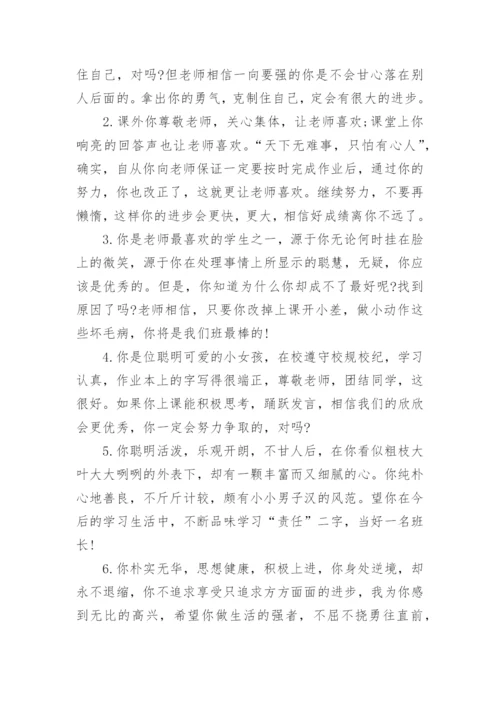 住自己，对吗?但老师相信一向要强的你是不会甘心落在别人后面的。拿出你的勇气，克制住自己，定会有很大的进步。

2.课外你尊敬老师，关心集体，让老师喜欢;课堂上你响亮的回答声也让老师喜欢。“天下无难事，只怕有心人”，确实，自从你向老师保证一定要按时完成作业后，通过你的努力，你也改正了，这就更让老师喜欢。继续努力，不要再懒惰，这样你的进步会更快，更大，相信好成绩离你不远了。

3.你是老师最喜欢的学生之一，源于你无论何时挂在脸上的微笑，源于你在处理事情上所显示的聪慧，无疑，你应该是优秀的。但是，你知道为什么你却成不了最好呢?找到原因了吗?老师相信，只要你改掉上课开小差，做小动作这些坏毛病，你将是我们班最棒的!

4.你是位聪明可爱的小女孩，在校遵守校规校纪，学习认真，作业本上的字写得很端正，尊敬老师，团结同学，这很好。如果你上课能积极思考，踊跃发言，相信我们的欣欣会更优秀，你一定会努力争取的，对吗?

5.你聪明活泼，乐观开朗，不甘人后，在你看似粗枝大叶大大咧咧的外表下，却有一颗丰富而又细腻的心。你纯朴心地善良，不斤斤计较，颇有小小男子汉的风范。望你在今后的学习生活中，不断品味学习“责任”二字，当好一名班长!

6.你朴实无华，思想健康，积极上进，你身处逆境，却永不退缩，你不追求享受只追求方方面面的进步，我为你感到无比的高兴，希望你做生活的强者，不屈不挠勇往直前，